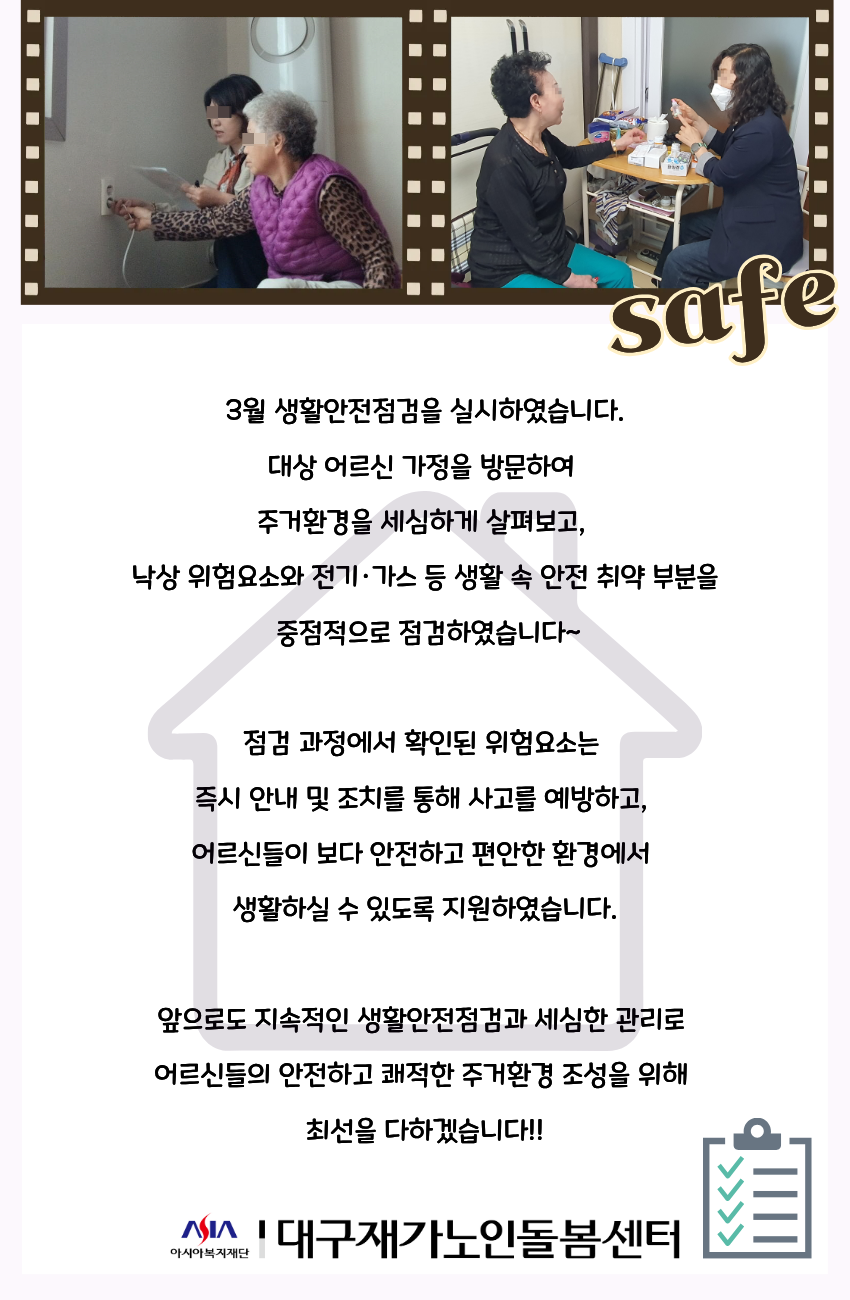 safe

3월 생활안전점검을 실시하였습니다.

대상 어르신 가정을 방문하여

주거환경을 세심하게 살펴보고,

낙상 위험요소와 전기·가스 등 생활 속 안전 취약 부분을

중점적으로 점검하였습니다~

점검 과정에서 확인된 위험요소는

즉시 안내 및 조치를 통해 사고를 예방하고,

어르신들이 보다 안전하고 편안한 환경에서

생활하실 수 있도록 지원하였습니다.

앞으로도 지속적인 생활안전점검과 세심한 관리로

어르신들의 안전하고 쾌적한 주거환경 조성을 위해

최선을 다하겠습니다!!

ASIA
아시아복지재단
대구재가노인돌봄센터